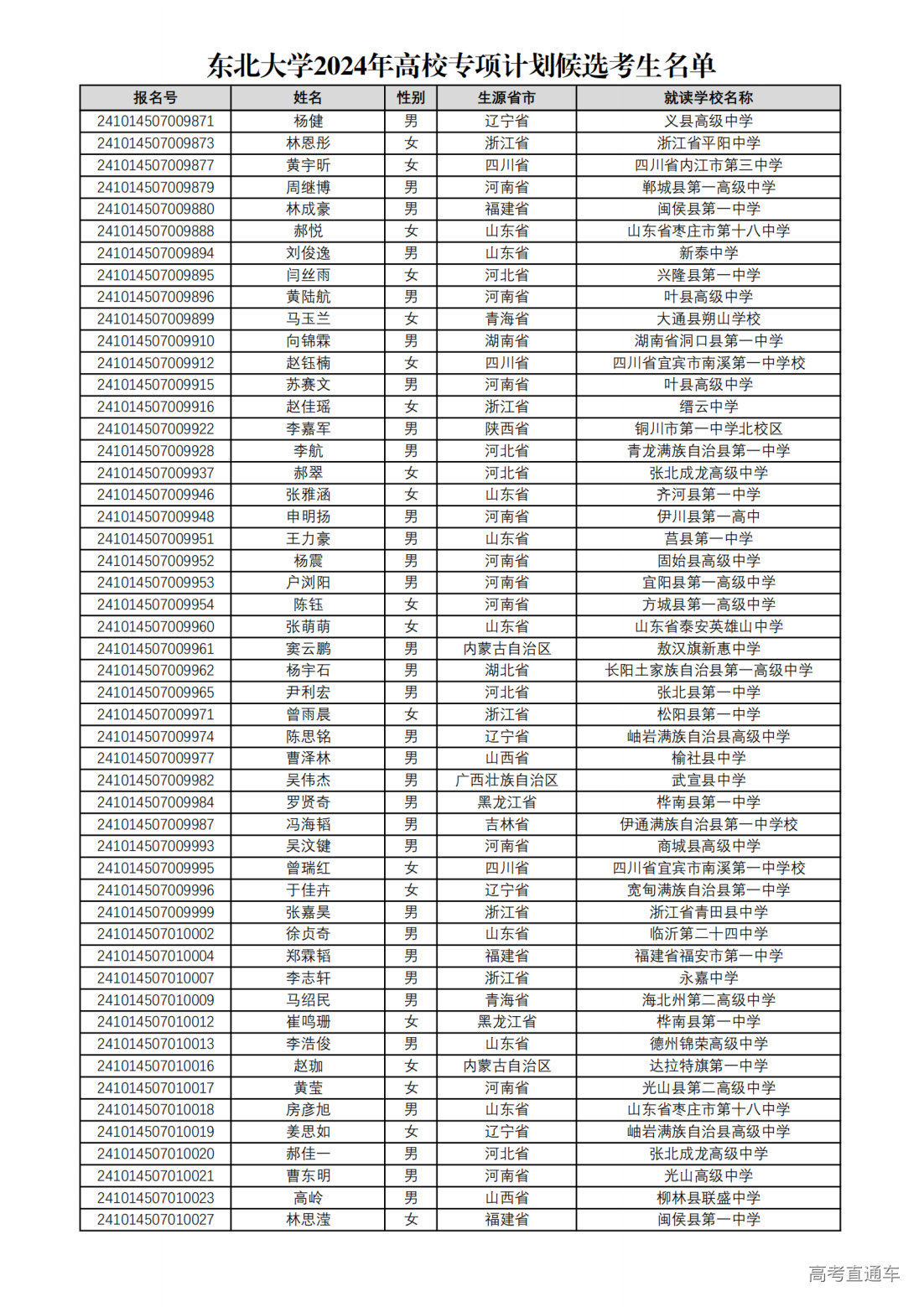 东北大学2024年高校专项计划候选考生名单

| 报名号 | 姓名 | 性别 | 生源省市 | 就读学校名称 |
|---|---|---|---|---|
| 241014507009871 | 杨健 | 男 | 辽宁省 | 义县高级中学 |
| 241014507009873 | 林恩彤 | 女 | 浙江省 | 浙江省平阳中学 |
| 241014507009877 | 黄宇昕 | 女 | 四川省 | 四川省内江市第三中学 |
| 241014507009879 | 周继博 | 男 | 河南省 | 郸城县第一高级中学 |
| 241014507009880 | 林成豪 | 男 | 福建省 | 闽侯县第一中学 |
| 241014507009888 | 郝悦 | 女 | 山东省 | 山东省枣庄市第十八中学 |
| 241014507009894 | 刘俊逸 | 男 | 山东省 | 新泰中学 |
| 241014507009895 | 闫丝雨 | 女 | 河北省 | 兴隆县第一中学 |
| 241014507009896 | 黄陆航 | 男 | 河南省 | 叶县高级中学 |
| 241014507009899 | 马玉兰 | 女 | 青海省 | 大通县朔山学校 |
| 241014507009910 | 向锦霖 | 男 | 湖南省 | 湖南省洞口县第一中学 |
| 241014507009912 | 赵钰楠 | 女 | 四川省 | 四川省宜宾市南溪第一中学校 |
| 241014507009915 | 苏赛文 | 男 | 河南省 | 叶县高级中学 |
| 241014507009916 | 赵佳瑶 | 女 | 浙江省 | 缙云中学 |
| 241014507009922 | 李嘉军 | 男 | 陕西省 | 铜川市第一中学北校区 |
| 241014507009928 | 李航 | 男 | 河北省 | 青龙满族自治县第一中学 |
| 241014507009937 | 郝翠 | 女 | 河北省 | 张北成龙高级中学 |
| 241014507009946 | 张雅涵 | 女 | 山东省 | 齐河县第一中学 |
| 241014507009948 | 申明扬 | 男 | 河南省 | 伊川县第一高中 |
| 241014507009951 | 王力豪 | 男 | 山东省 | 莒县第一中学 |
| 241014507009952 | 杨震 | 男 | 河南省 | 固始县高级中学 |
| 241014507009953 | 户浏阳 | 男 | 河南省 | 宜阳县第一高级中学 |
| 241014507009954 | 陈钰 | 女 | 河南省 | 方城县第一高级中学 |
| 241014507009960 | 张萌萌 | 女 | 山东省 | 山东省泰安英雄山中学 |
| 241014507009961 | 窦云鹏 | 男 | 内蒙古自治区 | 敖汉旗新惠中学 |
| 241014507009962 | 杨宇石 | 男 | 湖北省 | 长阳土家族自治县第一高级中学 |
| 241014507009965 | 尹利宏 | 男 | 河北省 | 张北县第一中学 |
| 241014507009971 | 曾雨晨 | 女 | 浙江省 | 松阳县第一中学 |
| 241014507009974 | 陈思铭 | 男 | 辽宁省 | 岫岩满族自治县高级中学 |
| 241014507009977 | 曹泽林 | 男 | 山西省 | 榆社县中学 |
| 241014507009982 | 吴伟杰 | 男 | 广西壮族自治区 | 武宣县中学 |
| 241014507009984 | 罗贤奇 | 男 | 黑龙江省 | 桦南县第一中学 |
| 241014507009987 | 冯海韬 | 男 | 吉林省 | 伊通满族自治县第一中学校 |
| 241014507009993 | 吴汶键 | 男 | 河南省 | 商城县高级中学 |
| 241014507009995 | 曾瑞红 | 女 | 四川省 | 四川省宜宾市南溪第一中学校 |
| 241014507009996 | 于佳卉 | 女 | 辽宁省 | 宽甸满族自治县第一中学 |
| 241014507009999 | 张嘉昊 | 男 | 浙江省 | 浙江省青田县中学 |
| 241014507010002 | 徐贞奇 | 男 | 山东省 | 临沂第二十四中学 |
| 241014507010004 | 郑霖韬 | 男 | 福建省 | 福建省福安市第一中学 |
| 241014507010007 | 李志轩 | 男 | 浙江省 | 永嘉中学 |
| 241014507010009 | 马绍民 | 男 | 青海省 | 海北州第二高级中学 |
| 241014507010012 | 崔鸣珊 | 女 | 黑龙江省 | 桦南县第一中学 |
| 241014507010013 | 李浩俊 | 男 | 山东省 | 德州锦荣高级中学 |
| 241014507010016 | 赵珈 | 女 | 内蒙古自治区 | 达拉特旗第一中学 |
| 241014507010017 | 黄莹 | 女 | 河南省 | 光山县第二高级中学 |
| 241014507010018 | 房彦旭 | 男 | 山东省 | 山东省枣庄市第十八中学 |
| 241014507010019 | 姜思如 | 女 | 辽宁省 | 岫岩满族自治县高级中学 |
| 241014507010020 | 郝佳一 | 男 | 河北省 | 张北成龙高级中学 |
| 241014507010021 | 曹东明 | 男 | 河南省 | 光山高级中学 |
| 241014507010023 | 高岭 | 男 | 山西省 | 柳林县联盛中学 |
| 241014507010027 | 林思滢 | 女 | 福建省 | 闽侯县第一中学 |

高考直通车